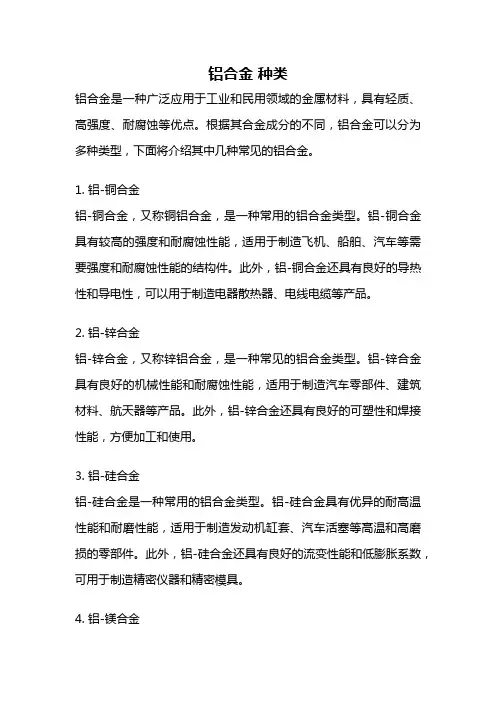 铝合金 种类

铝合金是一种广泛应用于工业和民用领域的金属材料，具有轻质、高强度、耐腐蚀等优点。根据其合金成分的不同，铝合金可以分为多种类型，下面将介绍其中几种常见的铝合金。

1. 铝-铜合金

铝-铜合金，又称铜铝合金，是一种常用的铝合金类型。铝-铜合金具有较高的强度和耐腐蚀性能，适用于制造飞机、船舶、汽车等需要强度和耐腐蚀性能的结构件。此外，铝-铜合金还具有良好的导热性和导电性，可以用于制造电器散热器、电线电缆等产品。

2. 铝-锌合金

铝-锌合金，又称锌铝合金，是一种常见的铝合金类型。铝-锌合金具有良好的机械性能和耐腐蚀性能，适用于制造汽车零部件、建筑材料、航天器等产品。此外，铝-锌合金还具有良好的可塑性和焊接性能，方便加工和使用。

3. 铝-硅合金

铝-硅合金是一种常用的铝合金类型。铝-硅合金具有优异的耐高温性能和耐磨性能，适用于制造发动机缸套、汽车活塞等高温和高磨损的零部件。此外，铝-硅合金还具有良好的流变性能和低膨胀系数，可用于制造精密仪器和精密模具。

4. 铝-镁合金